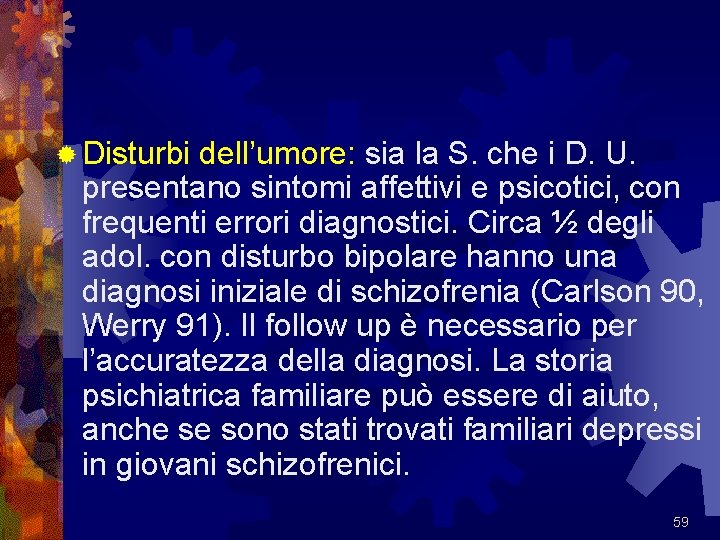 Disturbi dell’umore: sia la S. che i D. U. presentano sintomi affettivi e psicotici, con frequenti errori diagnostici. Circa ½ degli adol. con disturbo bipolare hanno una diagnosi iniziale di schizofrenia (Carlson 90, Werry 91). Il follow up è necessario per l’accuratezza della diagnosi. La storia psichiatrica familiare può essere di aiuto, anche se sono stati trovati familiari depressi in giovani schizofrenici.

59